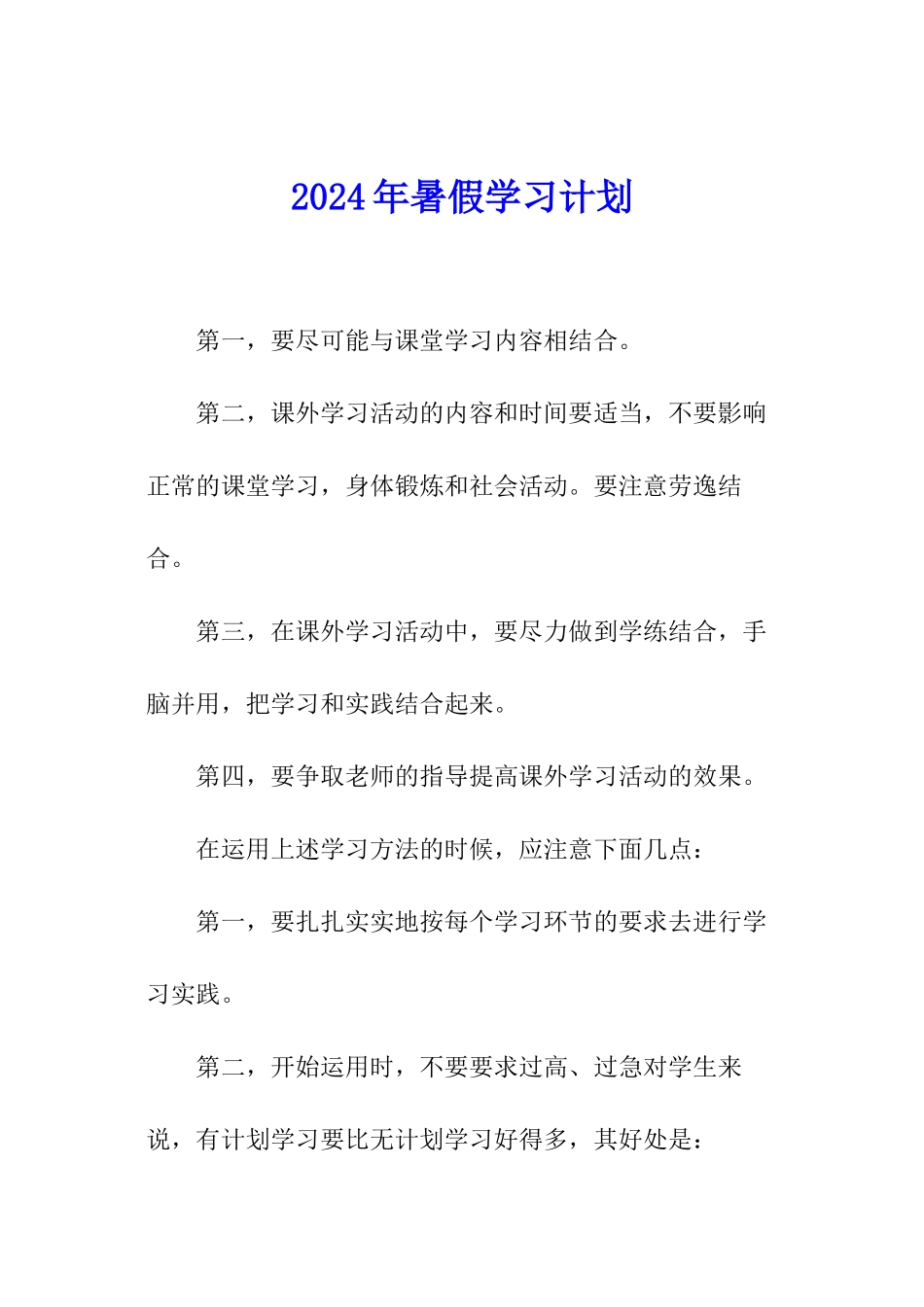 2024年暑假学习计划

第一，要尽可能与课堂学习内容相结合。

第二，课外学习活动的内容和时间要适当，不要影响正常的课堂学习，身体锻炼和社会活动。要注意劳逸结合。

第三，在课外学习活动中，要尽力做到学练结合，手脑并用，把学习和实践结合起来。

第四，要争取老师的指导提高课外学习活动的效果。

在运用上述学习方法的时候，应注意下面几点：

第一，要扎扎实实地按每个学习环节的要求去进行学习实践。

第二，开始运用时，不要要求过高、过急对学生来说，有计划学习要比无计划学习好得多，其好处是：